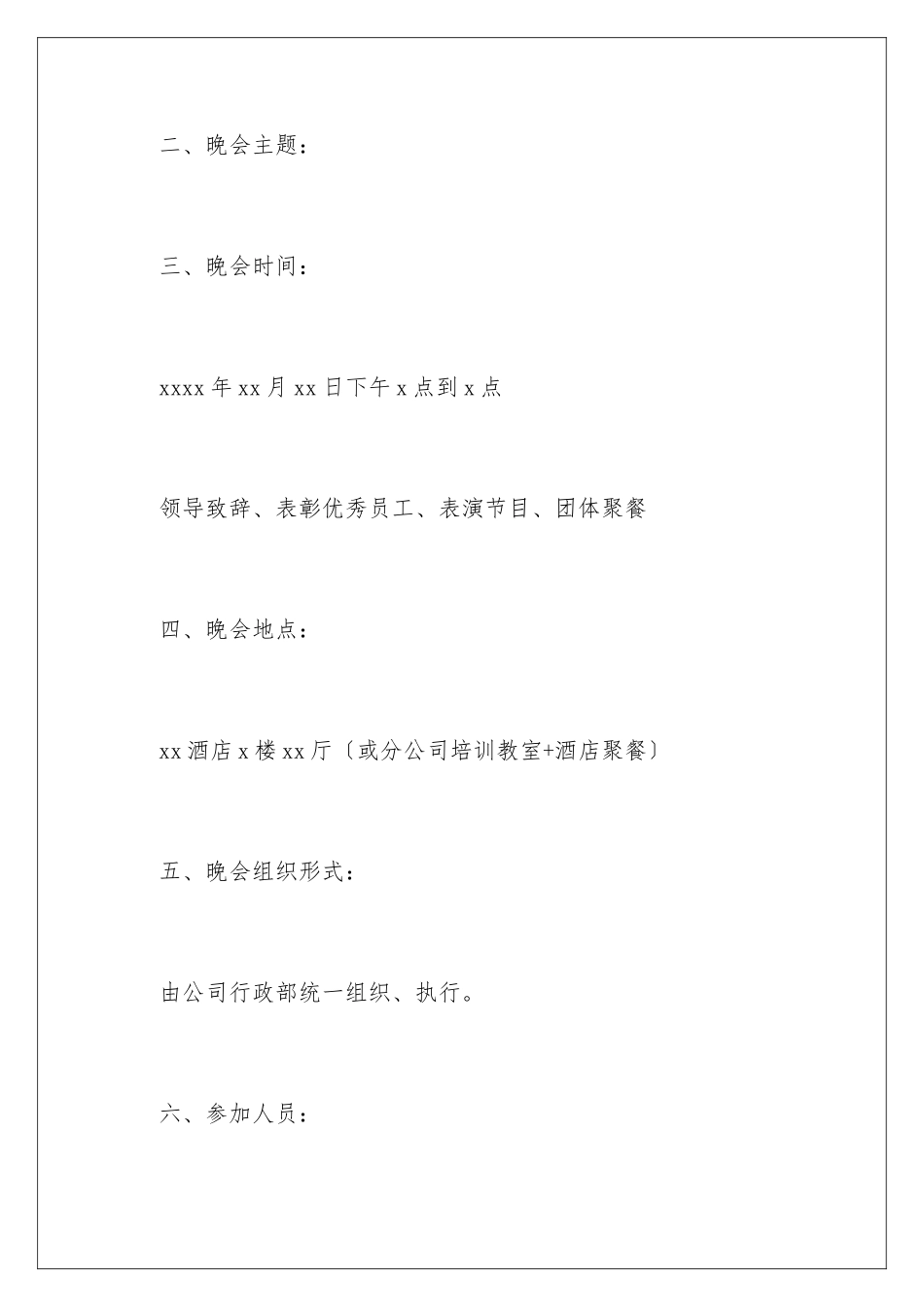 二、晚会主题：

三、晚会时间：

xxxx 年 xx 月 xx 日下午 x 点到 x 点

领导致辞、表彰优秀员工、表演节目、团体聚餐

四、晚会地点：

xx 酒店 x 楼 xx 厅〔或分公司培训教室+酒店聚餐〕

五、晚会组织形式：

由公司行政部统一组织、执行。

六、参加人员：